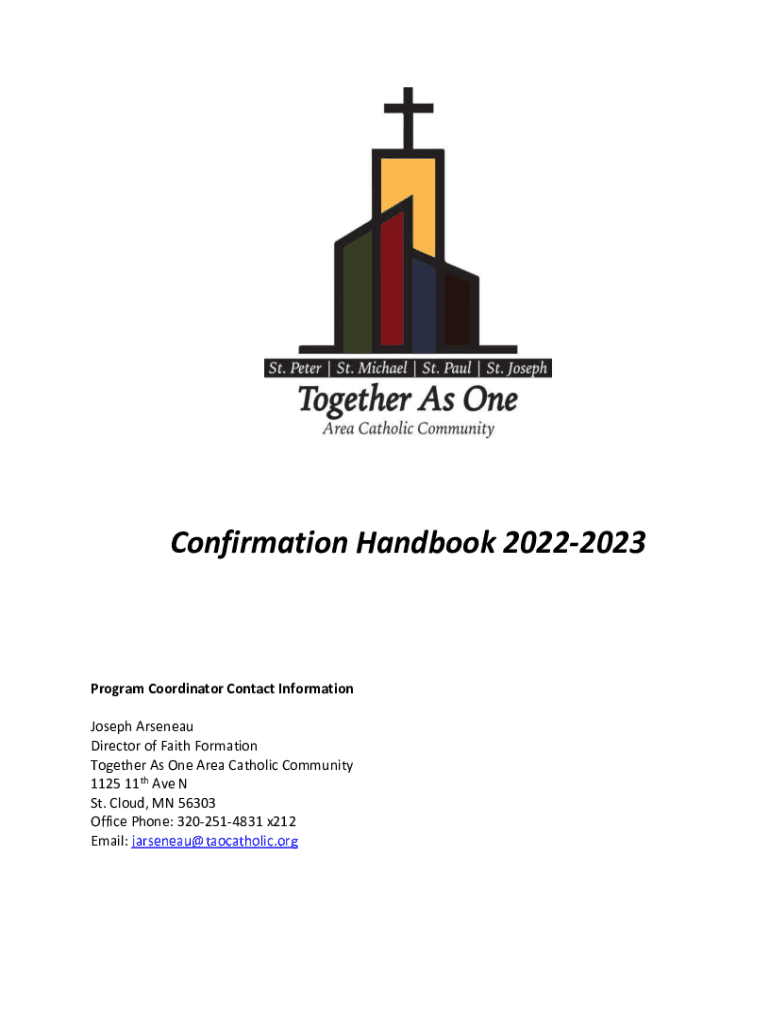 St. Peter | St. Michael | St. Paul | St. Joseph
Together As One
Area Catholic Community

Confirmation Handbook 2022-2023

Program Coordinator Contact Information

Joseph Arseneau
Director of Faith Formation
Together As One Area Catholic Community
1125 11$^{th}$ Ave N
St. Cloud, MN 56303
Office Phone: 320-251-4831 x212
Email: jarseneau@taocatholic.org